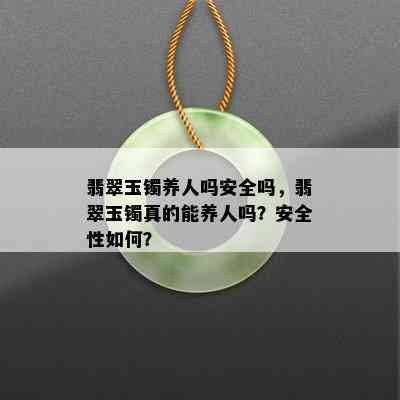 翡翠玉镯养人吗安全吗，翡翠玉镯真的能养人吗？安全性如何？